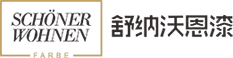 SCHÖNER
WOHNEN
FARBE

舒纳沃恩漆